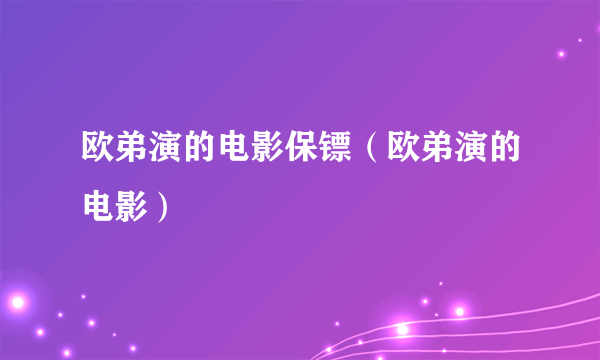 欧弟演的电影保镖（欧弟演的电影）